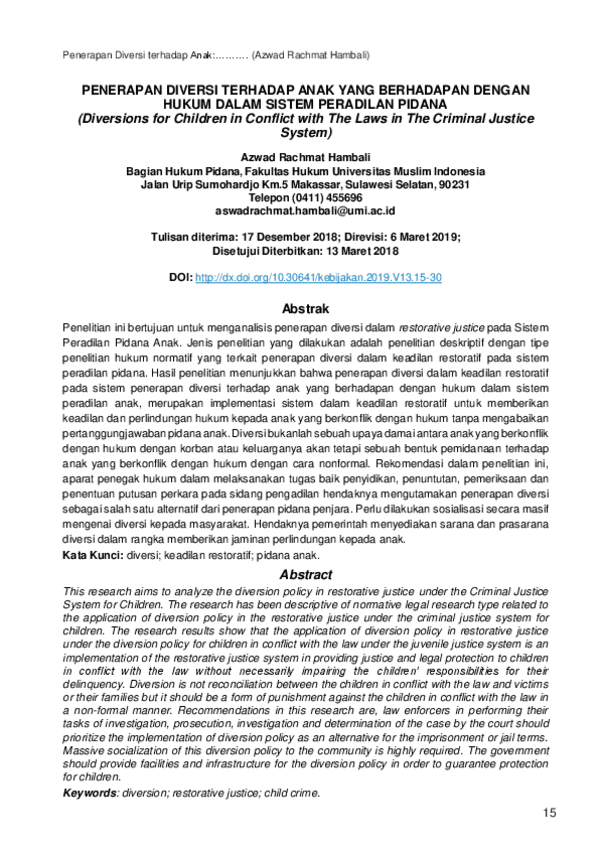 Penerapan Diversi terhadap Anak:……… (Azwad Rachmat Hambali)

PENERAPAN DIVERSI TERHADAP ANAK YANG BERHADAPAN DENGAN HUKUM DALAM SISTEM PERADILAN PIDANA
(Diversions for Children in Conflict with The Laws in The Criminal Justice System)

Azwad Rachmat Hambali
Bagian Hukum Pidana, Fakultas Hukum Universitas Muslim Indonesia
Jalan Urip Sumohardjo Km.5 Makassar, Sulawesi Selatan, 90231
Telepon (0411) 455696
aswadrachmat.hambali@umi.ac.id

Tulisan diterima: 17 Desember 2018; Direvisi: 6 Maret 2019; Disetujui Diterbitkan: 13 Maret 2018

DOI: http://dx.doi.org/10.30641/kebijakan.2019.V13.15-30

Abstrak

Penelitian ini bertujuan untuk menganalisis penerapan diversi dalam restorative justice pada Sistem Peradilan Pidana Anak. Jenis penelitian yang dilakukan adalah penelitian deskriptif dengan tipe penelitian hukum normatif yang terkait penerapan diversi dalam keadilan restoratif pada sistem peradilan pidana. Hasil penelitian menunjukkan bahwa penerapan diversi dalam keadilan restoratif pada sistem penerapan diversi terhadap anak yang berhadapan dengan hukum dalam sistem peradilan anak, merupakan implementasi sistem dalam keadilan restoratif untuk memberikan keadilan dan perlindungan hukum kepada anak yang berkonflik dengan hukum tanpa mengabaikan pertanggungjawaban pidana anak. Diversi bukanlah sebuah upaya damai antara anak yang berkonflik dengan hukum dengan korban atau keluarganya akan tetapi sebuah bentuk pemidanaan terhadap anak yang berkonflik dengan hukum dengan cara nonformal. Rekomendasi dalam penelitian ini, aparat penegak hukum dalam melaksanakan tugas baik penyidikan, penuntutan, pemeriksaan dan penentuan putusan perkara pada sidang pengadilan hendaknya mengutamakan penerapan diversi sebagai salah satu alternatif dari penerapan pidana penjara. Perlu dilakukan sosialisasi secara masif mengenai diversi kepada masyarakat. Hendaknya pemerintah menyediakan sarana dan prasarana diversi dalam rangka memberikan jaminan perlindungan kepada anak.
Kata Kunci: diversi; keadilan restoratif; pidana anak.

Abstract

This research aims to analyze the diversion policy in restorative justice under the Criminal Justice System for Children. The research has been descriptive of normative legal research type related to the application of diversion policy in the restorative justice under the criminal justice system for children. The research results show that the application of diversion policy in restorative justice under the diversion policy for children in conflict with the law under the juvenile justice system is an implementation of the restorative justice system in providing justice and legal protection to children in conflict with the law without necessarily impairing the children' responsibilities for their delinquency. Diversion is not reconciliation between the children in conflict with the law and victims or their families but it should be a form of punishment against the children in conflict with the law in a non-formal manner. Recommendations in this research are, law enforcers in performing their tasks of investigation, prosecution, investigation and determination of the case by the court should prioritize the implementation of diversion policy as an alternative for the imprisonment or jail terms. Massive socialization of this diversion policy to the community is highly required. The government should provide facilities and infrastructure for the diversion policy in order to guarantee protection for children.
Keywords: diversion; restorative justice; child crime.

15